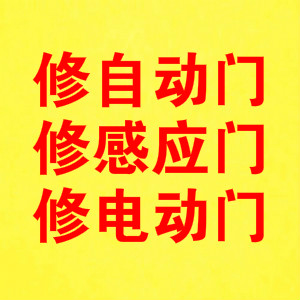 修自动门
修感应门
修电动门